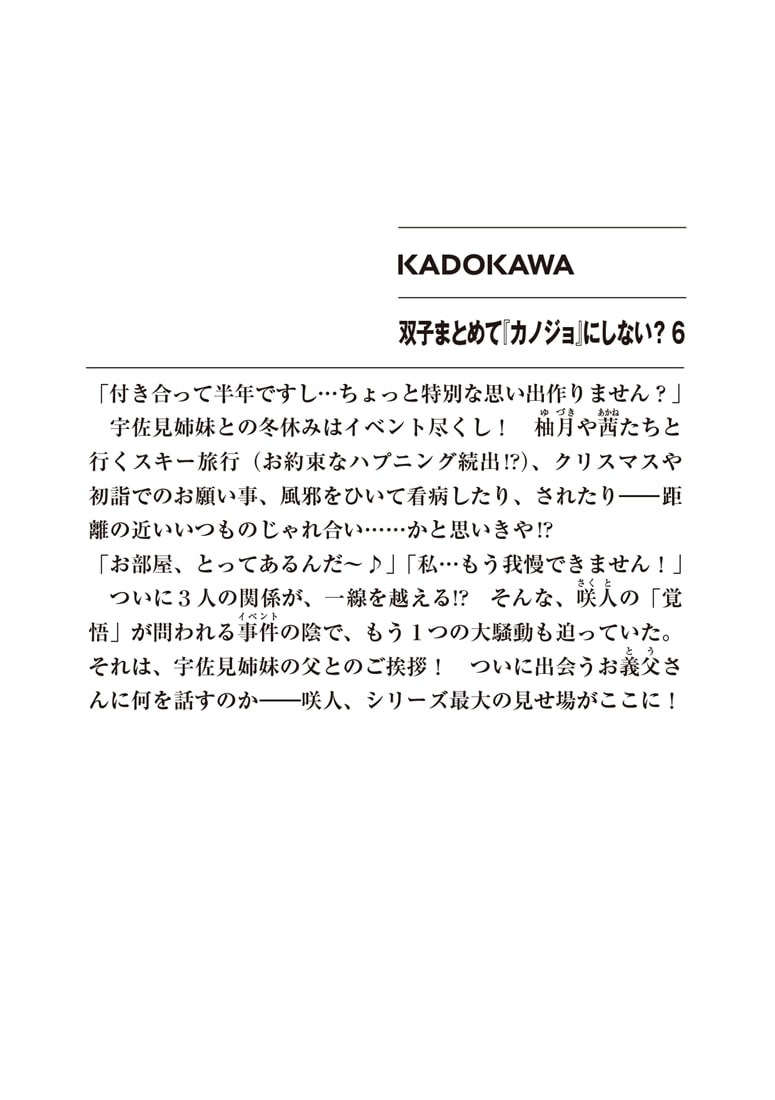 KADOKAWA

双子まとめて『カノジョ』にしない？6

「付き合って半年ですし…ちょっと特別な思い出作りません？」
宇佐見姉妹との冬休みはイベント尽くし！　柚月（ゆづき）や茜（あかね）たちと行くスキー旅行（お約束なハプニング続出!?）、クリスマスや初詣でのお願い事、風邪をひいて看病したり、されたり――距離の近いいつものじゃれ合い……かと思いきや!?
「お部屋、とってあるんだ～♪」「私…もう我慢できません！」
ついに３人の関係が、一線を越える!?　そんな、咲人（さくと）の「覚悟」が問われる事件（イベント）の陰で、もう１つの大騒動も迫っていた。それは、宇佐見姉妹の父とのご挨拶！　ついに出会うお義父（とう）さんに何を話すのか――咲人、シリーズ最大の見せ場がここに！